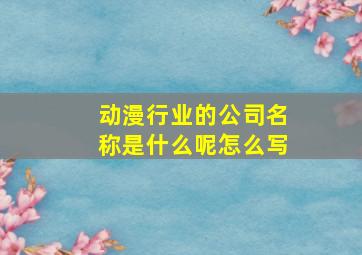 动漫行业的公司名称是什么呢怎么写